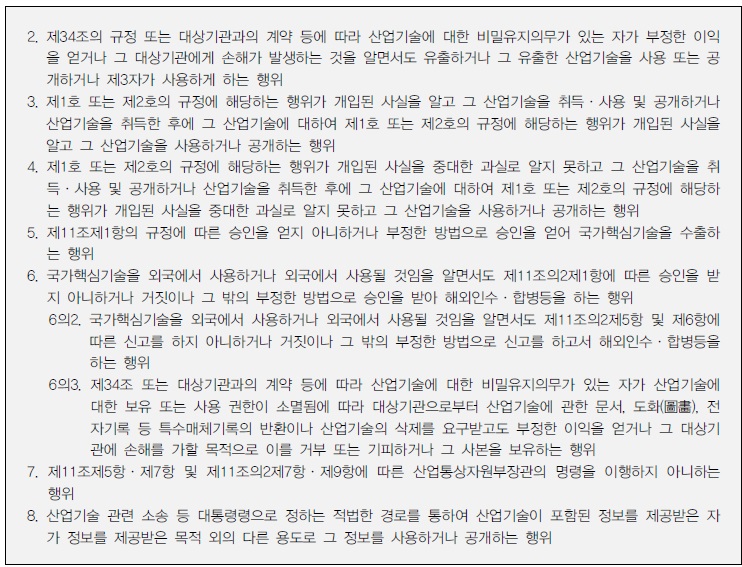 2. 제34조의 규정 또는 대상기관과의 계약 등에 따라 산업기술에 대한 비밀유지의무가 있는 자가 부정한 이익을 얻거나 그 대상기관에게 손해가 발생하는 것을 알면서도 유출하거나 그 유출한 산업기술을 사용 또는 공개하거나 제3자가 사용하게 하는 행위
3. 제1호 또는 제2호의 규정에 해당하는 행위가 개입된 사실을 알고 그 산업기술을 취득 · 사용 및 공개하거나 산업기술을 취득한 후에 그 산업기술에 대하여 제1호 또는 제2호의 규정에 해당하는 행위가 개입된 사실을 알고 그 산업기술을 사용하거나 공개하는 행위
4. 제1호 또는 제2호의 규정에 해당하는 행위가 개입된 사실을 중대한 과실로 알지 못하고 그 산업기술을 취득 · 사용 및 공개하거나 산업기술을 취득한 후에 그 산업기술에 대하여 제1호 또는 제2호의 규정에 해당하는 행위가 개입된 사실을 중대한 과실로 알지 못하고 그 산업기술을 사용하거나 공개하는 행위
5. 제11조제1항의 규정에 따른 승인을 얻지 아니하거나 부정한 방법으로 승인을 얻어 국가핵심기술을 수출하는 행위
6. 국가핵심기술을 외국에서 사용하거나 외국에서 사용될 것임을 알면서도 제11조의2제1항에 따른 승인을 받지 아니하거나 거짓이나 그 밖의 부정한 방법으로 승인을 받아 해외인수 · 합병등을 하는 행위
6의2. 국가핵심기술을 외국에서 사용하거나 외국에서 사용될 것임을 알면서도 제11조의2제5항 및 제6항에 따른 신고를 하지 아니하거나 거짓이나 그 밖의 부정한 방법으로 신고를 하고서 해외인수 · 합병등을 하는 행위
6의3. 제34조 또는 대상기관과의 계약 등에 따라 산업기술에 대한 비밀유지의무가 있는 자가 산업기술에 대한 보유 또는 사용 권한이 소멸됨에 따라 대상기관으로부터 산업기술에 관한 문서, 도화(圖畵), 전자기록 등 특수매체기록의 반환이나 산업기술의 삭제를 요구받고도 부정한 이익을 얻거나 그 대상기관에 손해를 가할 목적으로 이를 거부 또는 기피하거나 그 사본을 보유하는 행위
7. 제11조제5항 · 제7항 및 제11조의2제7항 · 제9항에 따른 산업통상자원부장관의 명령을 이행하지 아니하는 행위
8. 산업기술 관련 소송 등 대통령령으로 정하는 적법한 경로를 통하여 산업기술이 포함된 정보를 제공받은 자가 정보를 제공받은 목적 외의 다른 용도로 그 정보를 사용하거나 공개하는 행위